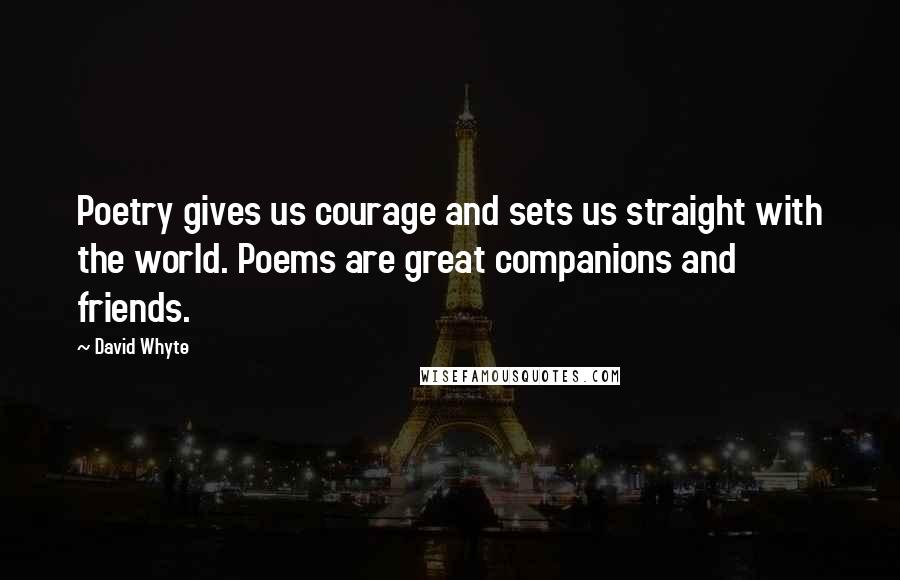 Poetry gives us courage and sets us straight with the world. Poems are great companions and friends.

~ David Whyte

WISEFAMOUSQUOTES.COM